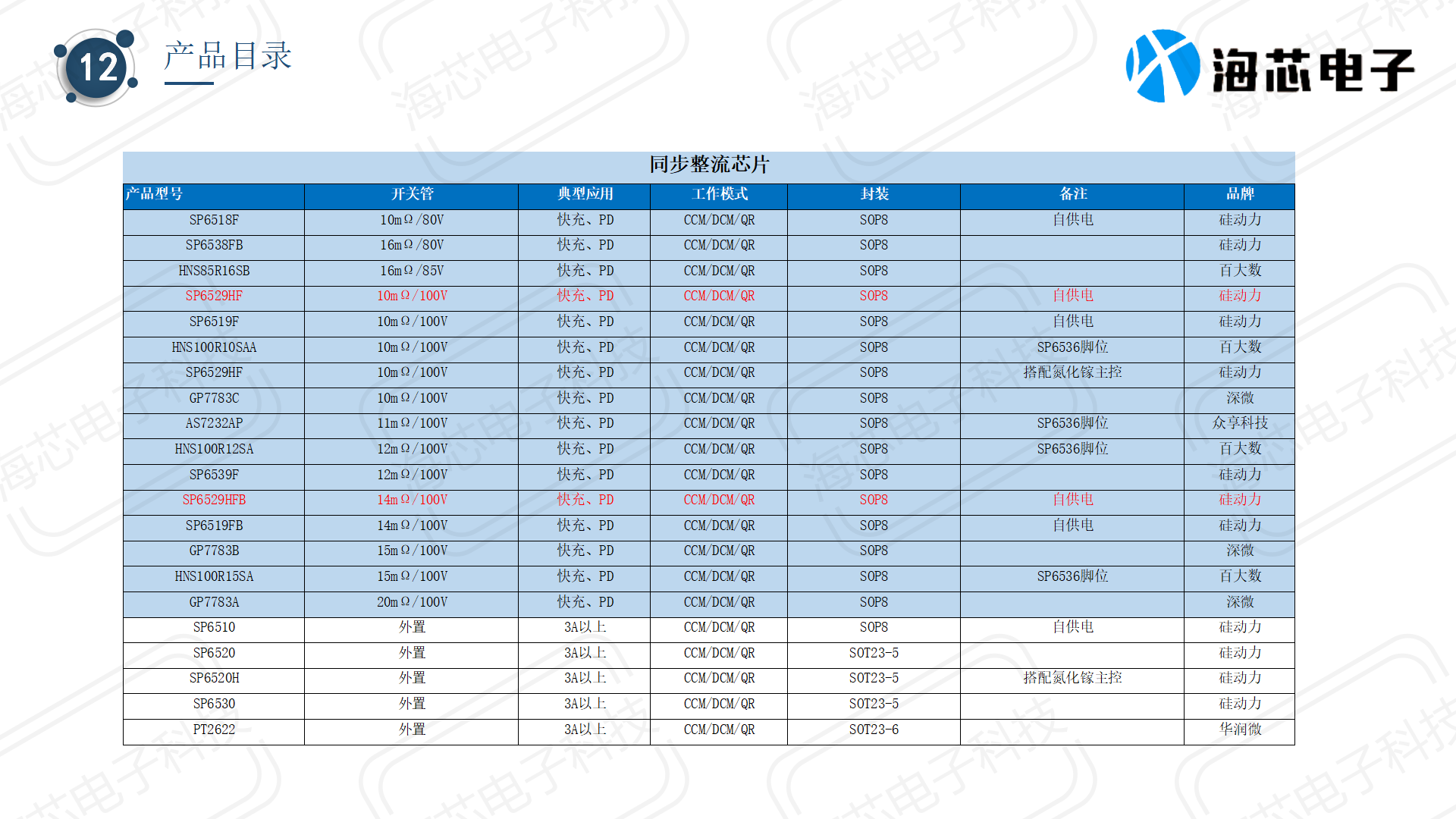 12 产品目录

海芯电子

同步整流芯片

| 产品型号 | 开关管 | 典型应用 | 工作模式 | 封装 | 备注 | 品牌 |
|---|---|---|---|---|---|---|
| SP6518F | 10mΩ/80V | 快充、PD | CCM/DCM/QR | SOP8 | 自供电 | 硅动力 |
| SP6538FB | 16mΩ/80V | 快充、PD | CCM/DCM/QR | SOP8 | | 硅动力 |
| HNS85R16SB | 16mΩ/85V | 快充、PD | CCM/DCM/QR | SOP8 | | 百大数 |
| SP6529HF | 10mΩ/100V | 快充、PD | CCM/DCM/QR | SOP8 | 自供电 | 硅动力 |
| SP6519F | 10mΩ/100V | 快充、PD | CCM/DCM/QR | SOP8 | 自供电 | 硅动力 |
| HNS100R10SAA | 10mΩ/100V | 快充、PD | CCM/DCM/QR | SOP8 | SP6536脚位 | 百大数 |
| SP6529HF | 10mΩ/100V | 快充、PD | CCM/DCM/QR | SOP8 | 搭配氮化镓主控 | 硅动力 |
| GP7783C | 10mΩ/100V | 快充、PD | CCM/DCM/QR | SOP8 | | 深微 |
| AS7232AP | 11mΩ/100V | 快充、PD | CCM/DCM/QR | SOP8 | SP6536脚位 | 众享科技 |
| HNS100R12SA | 12mΩ/100V | 快充、PD | CCM/DCM/QR | SOP8 | SP6536脚位 | 百大数 |
| SP6539F | 12mΩ/100V | 快充、PD | CCM/DCM/QR | SOP8 | | 硅动力 |
| SP6529HFB | 14mΩ/100V | 快充、PD | CCM/DCM/QR | SOP8 | 自供电 | 硅动力 |
| SP6519FB | 14mΩ/100V | 快充、PD | CCM/DCM/QR | SOP8 | 自供电 | 硅动力 |
| GP7783B | 15mΩ/100V | 快充、PD | CCM/DCM/QR | SOP8 | | 深微 |
| HNS100R15SA | 15mΩ/100V | 快充、PD | CCM/DCM/QR | SOP8 | SP6536脚位 | 百大数 |
| GP7783A | 20mΩ/100V | 快充、PD | CCM/DCM/QR | SOP8 | | 深微 |
| SP6510 | 外置 | 3A以上 | CCM/DCM/QR | SOP8 | 自供电 | 硅动力 |
| SP6520 | 外置 | 3A以上 | CCM/DCM/QR | SOT23-5 | | 硅动力 |
| SP6520H | 外置 | 3A以上 | CCM/DCM/QR | SOT23-5 | 搭配氮化镓主控 | 硅动力 |
| SP6530 | 外置 | 3A以上 | CCM/DCM/QR | SOT23-5 | | 硅动力 |
| PT2622 | 外置 | 3A以上 | CCM/DCM/QR | SOT23-6 | | 华润微 |